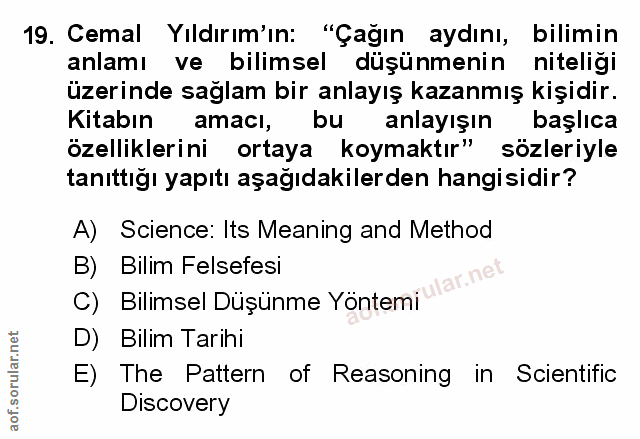 19. Cemal Yıldırım'ın: "Çağın aydını, bilimin anlamı ve bilimsel düşünmenin niteliği üzerinde sağlam bir anlayış kazanmış kişidir. Kitabın amacı, bu anlayışın başlıca özelliklerini ortaya koymaktır" sözleriyle tanıttığı yapıtı aşağıdakilerden hangisidir?

A) Science: Its Meaning and Method
B) Bilim Felsefesi
C) Bilimsel Düşünme Yöntemi
D) Bilim Tarihi
E) The Pattern of Reasoning in Scientific Discovery

aof.sorular.net